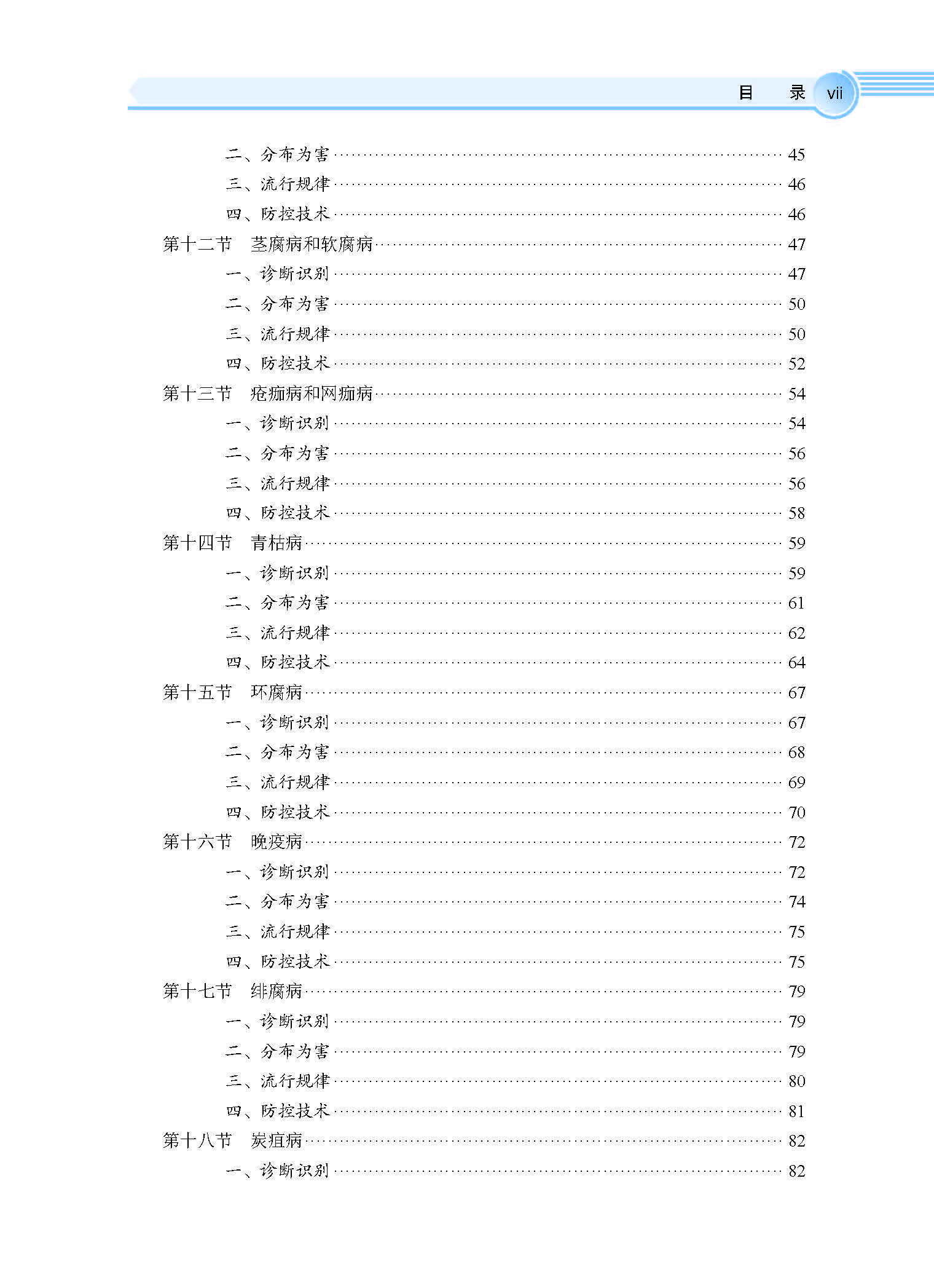 目 录 vii

二、分布为害 45
三、流行规律 46
四、防控技术 46
第十二节 茎腐病和软腐病 47
一、诊断识别 47
二、分布为害 50
三、流行规律 50
四、防控技术 52
第十三节 疮痂病和网痂病 54
一、诊断识别 54
二、分布为害 56
三、流行规律 56
四、防控技术 58
第十四节 青枯病 59
一、诊断识别 59
二、分布为害 61
三、流行规律 62
四、防控技术 64
第十五节 环腐病 67
一、诊断识别 67
二、分布为害 68
三、流行规律 69
四、防控技术 70
第十六节 晚疫病 72
一、诊断识别 72
二、分布为害 74
三、流行规律 75
四、防控技术 75
第十七节 绯腐病 79
一、诊断识别 79
二、分布为害 79
三、流行规律 80
四、防控技术 81
第十八节 炭疽病 82
一、诊断识别 82